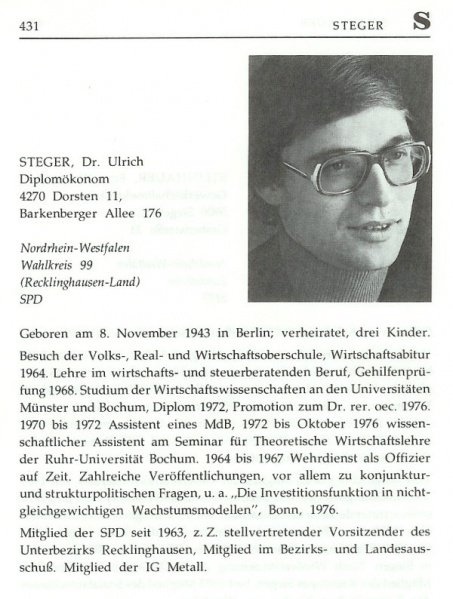 431 STEGER S

STEGER, Dr. Ulrich
Diplomökonom
4270 Dorsten 11,
Barkenberger Allee 176

Nordrhein-Westfalen
Wahlkreis 99
(Recklinghausen-Land)
SPD

Geboren am 8. November 1943 in Berlin; verheiratet, drei Kinder.

Besuch der Volks-, Real- und Wirtschaftsoberschule, Wirtschaftsabitur 1964. Lehre im wirtschafts- und steuerberatenden Beruf, Gehilfenprüfung 1968. Studium der Wirtschaftswissenschaften an den Universitäten Münster und Bochum, Diplom 1972, Promotion zum Dr. rer. oec. 1976. 1970 bis 1972 Assistent eines MdB, 1972 bis Oktober 1976 wissenschaftlicher Assistent am Seminar für Theoretische Wirtschaftslehre der Ruhr-Universität Bochum. 1964 bis 1967 Wehrdienst als Offizier auf Zeit. Zahlreiche Veröffentlichungen, vor allem zu konjunktur- und strukturpolitischen Fragen, u. a. „Die Investitionsfunktion in nichtgleichgewichtigen Wachstumsmodellen", Bonn, 1976.

Mitglied der SPD seit 1963, z. Z. stellvertretender Vorsitzender des Unterbezirks Recklinghausen, Mitglied im Bezirks- und Landesausschuß. Mitglied der IG Metall.